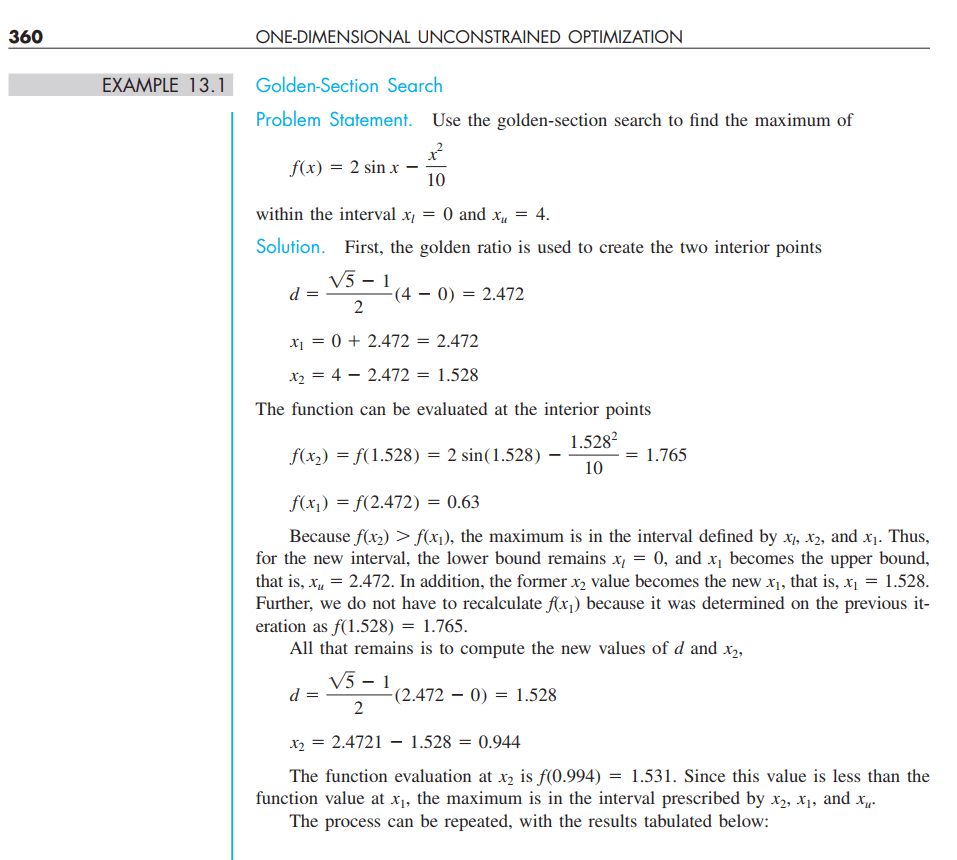 360 ONE-DIMENSIONAL UNCONSTRAINED OPTIMIZATION

EXAMPLE 13.1 Golden-Section Search

Problem Statement. Use the golden-section search to find the maximum of

$f(x) = 2 \sin x - \frac{x^2}{10}$

within the interval $x_l = 0$ and $x_u = 4$.

Solution. First, the golden ratio is used to create the two interior points

$d = \frac{\sqrt{5} - 1}{2}(4 - 0) = 2.472$

$x_1 = 0 + 2.472 = 2.472$

$x_2 = 4 - 2.472 = 1.528$

The function can be evaluated at the interior points

$f(x_2) = f(1.528) = 2 \sin(1.528) - \frac{1.528^2}{10} = 1.765$

$f(x_1) = f(2.472) = 0.63$

Because $f(x_2) > f(x_1)$, the maximum is in the interval defined by $x_l$, $x_2$, and $x_1$. Thus, for the new interval, the lower bound remains $x_l = 0$, and $x_1$ becomes the upper bound, that is, $x_u = 2.472$. In addition, the former $x_2$ value becomes the new $x_1$, that is, $x_1 = 1.528$. Further, we do not have to recalculate $f(x_1)$ because it was determined on the previous iteration as $f(1.528) = 1.765$.

All that remains is to compute the new values of $d$ and $x_2$,

$d = \frac{\sqrt{5} - 1}{2}(2.472 - 0) = 1.528$

$x_2 = 2.4721 - 1.528 = 0.944$

The function evaluation at $x_2$ is $f(0.994) = 1.531$. Since this value is less than the function value at $x_1$, the maximum is in the interval prescribed by $x_2$, $x_1$, and $x_u$.

The process can be repeated, with the results tabulated below: